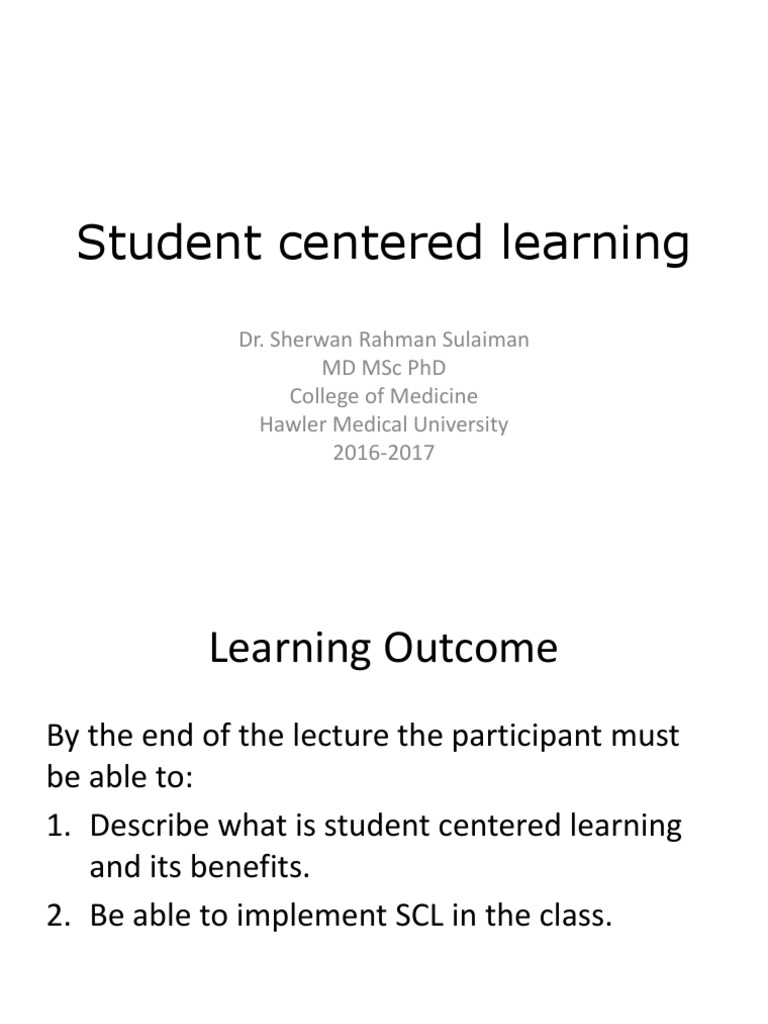 Student centered learning

Dr. Sherwan Rahman Sulaiman
MD MSc PhD
College of Medicine
Hawler Medical University
2016-2017

Learning Outcome

By the end of the lecture the participant must be able to:

1. Describe what is student centered learning and its benefits.
2. Be able to implement SCL in the class.